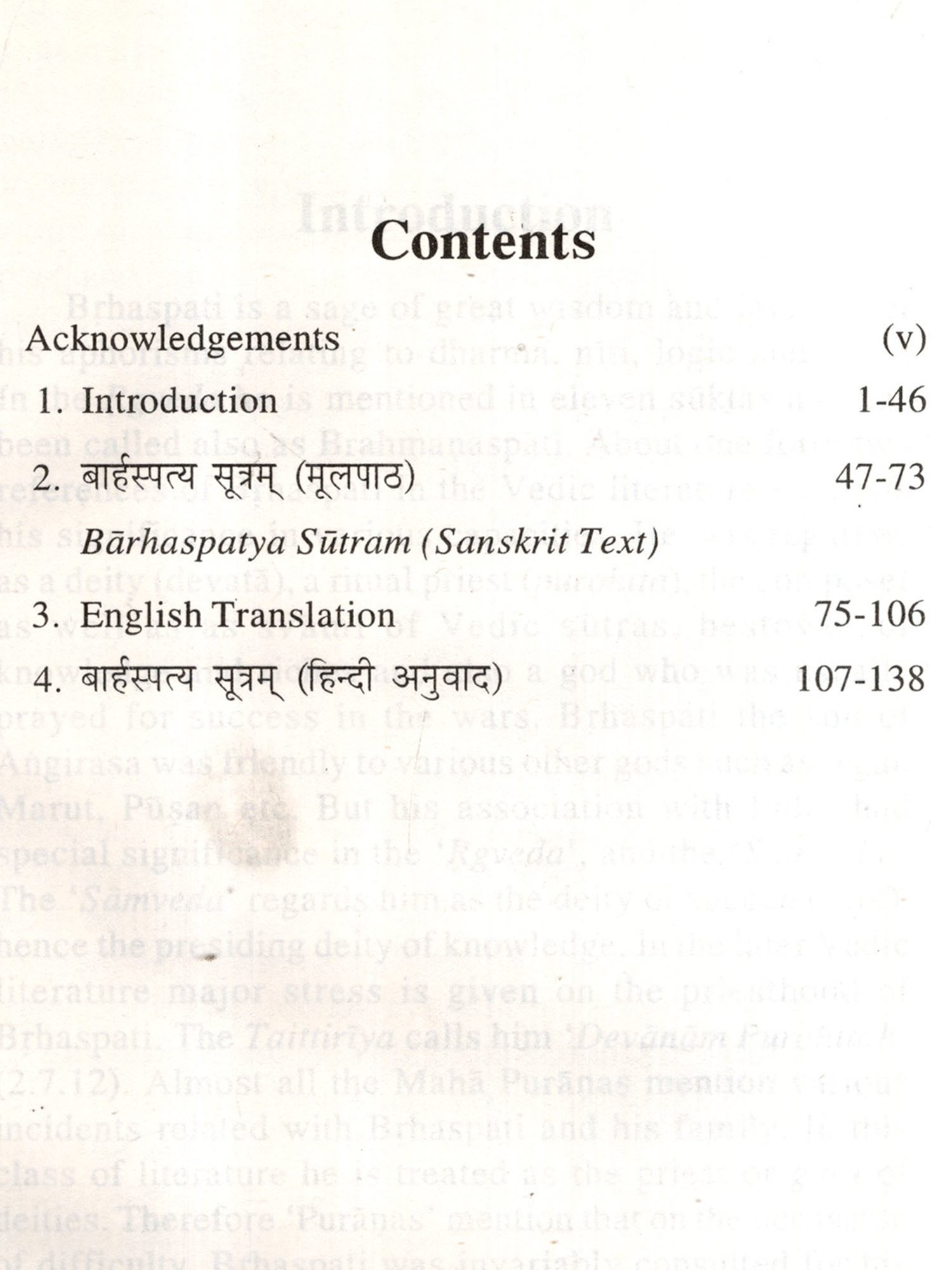 Contents

Acknowledgements (v)

1. Introduction 1-46

2. बार्हस्पत्य सूत्रम् (मूलपाठ) 47-73

Bārhaspatya Sūtram (Sanskrit Text)

3. English Translation 75-106

4. बार्हस्पत्य सूत्रम् (हिन्दी अनुवाद) 107-138